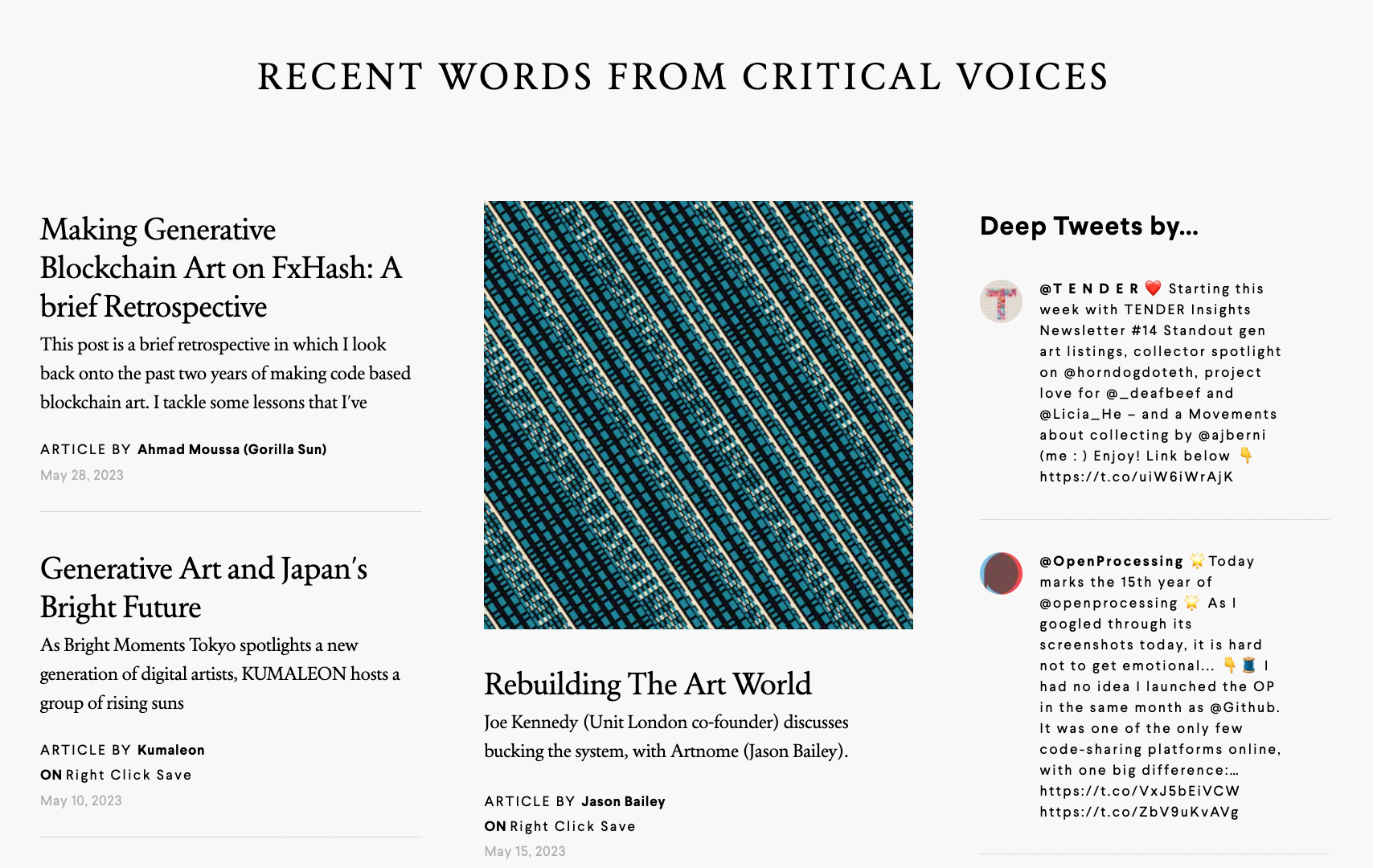 RECENT WORDS FROM CRITICAL VOICES

Making Generative Blockchain Art on FxHash: A brief Retrospective

This post is a brief retrospective in which I look back onto the past two years of making code based blockchain art. I tackle some lessons that I've

ARTICLE BY Ahmad Moussa (Gorilla Sun)
May 28, 2023

Generative Art and Japan's Bright Future

As Bright Moments Tokyo spotlights a new generation of digital artists, KUMALEON hosts a group of rising suns

ARTICLE BY Kumaleon
ON Right Click Save
May 10, 2023

Rebuilding The Art World

Joe Kennedy (Unit London co-founder) discusses bucking the system, with Artnome (Jason Bailey).

ARTICLE BY Jason Bailey
ON Right Click Save
May 15, 2023

Deep Tweets by...

@T E N D E R ❤️ Starting this week with TENDER Insights Newsletter #14 Standout gen art listings, collector spotlight on @horndogdoteth, project love for @_deafbeef and @Licia_He – and a Movements about collecting by @ajberni (me : ) Enjoy! Link below 👇 https://t.co/uiW6iWrAjK

@OpenProcessing 🌟 Today marks the 15th year of @openprocessing 🌟 As I googled through its screenshots today, it is hard not to get emotional... 👇🧵 I had no idea I launched the OP in the same month as @Github. It was one of the only few code-sharing platforms online, with one big difference:… https://t.co/VxJ5bEiVCW https://t.co/ZbV9uKvAVg